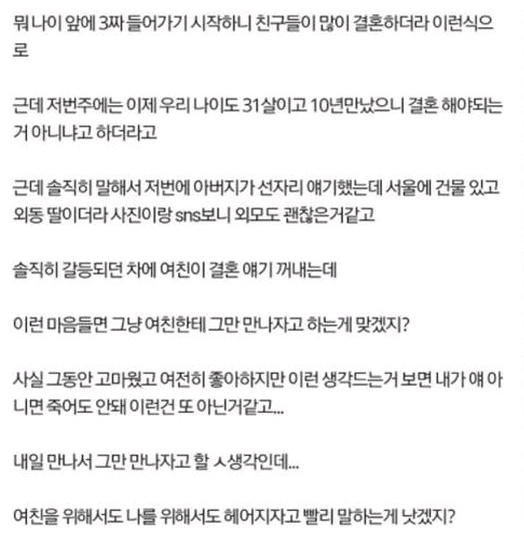 뭐 나이 앞에 3짜 들어가기 시작하니 친구들이 많이 결혼하더라 이런식으로

근데 저번주에는 이제 우리 나이도 31살이고 10년만났으니 결혼 해야되는거 아니냐고 하더라고

근데 솔직히 말해서 저번에 아버지가 선자리 얘기했는데 서울에 건물 있고 외동 딸이더라 사진이랑 sns보니 외모도 괜찮은거같고

솔직히 갈등되던 차에 여친이 결혼 얘기 꺼내는데

이런 마음들면 그냥 여친한테 그만 만나자고 하는게 맞겠지?

사실 그동안 고마웠고 여전히 좋아하지만 이런 생각드는거 보면 내가 얘 아니면 죽어도 안돼 이런건 또 아닌거같고...

내일 만나서 그만 만나자고 할 ㅅ생각인데...

여친을 위해서도 나를 위해서도 헤어지자고 빨리 말하는게 낫겠지?